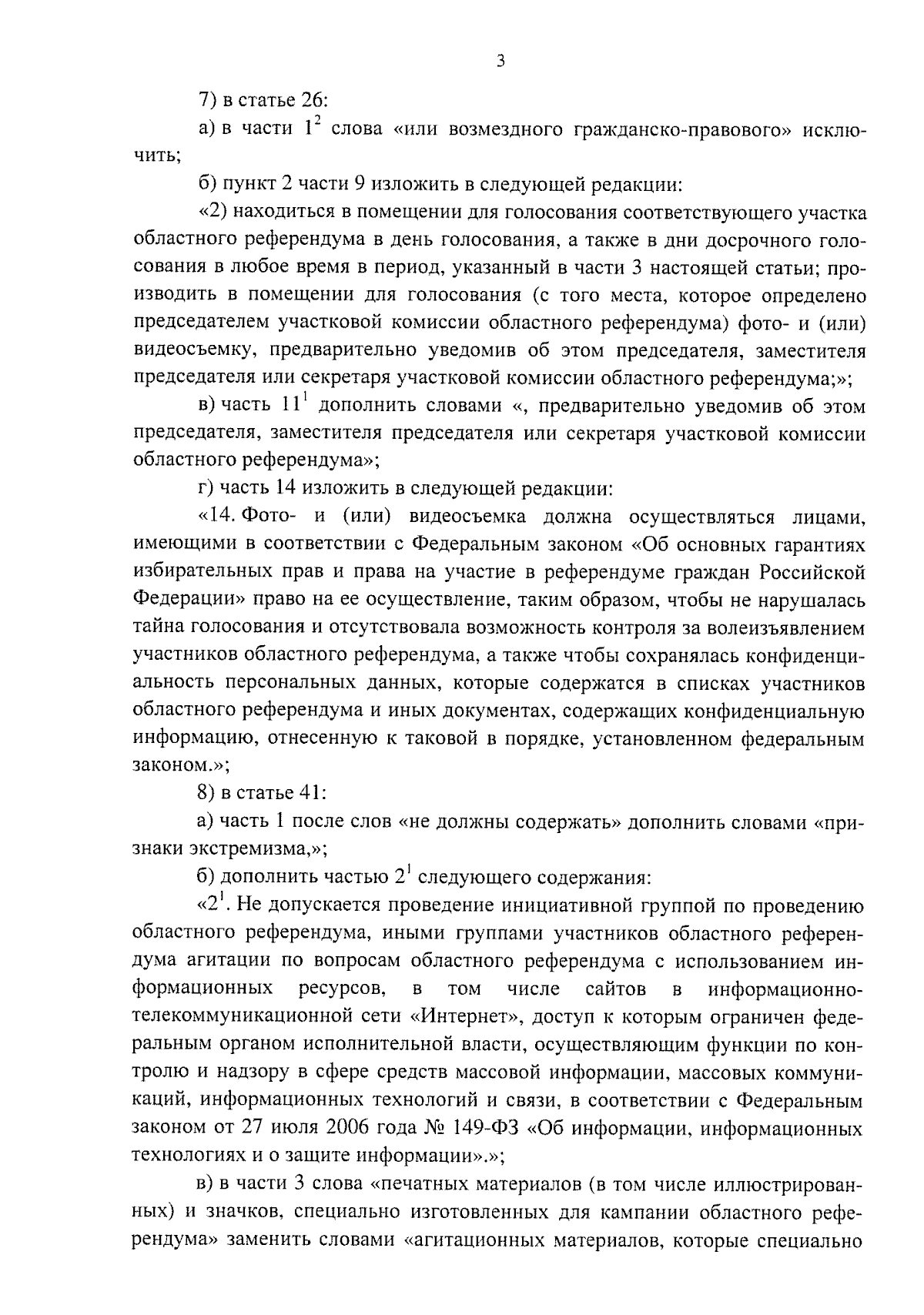 3

7) в статье 26:

а) в части $1^2$ слова «или возмездного гражданско-правового» исключить;

б) пункт 2 части 9 изложить в следующей редакции:

«2) находиться в помещении для голосования соответствующего участка областного референдума в день голосования, а также в дни досрочного голосования в любое время в период, указанный в части 3 настоящей статьи; производить в помещении для голосования (с того места, которое определено председателем участковой комиссии областного референдума) фото- и (или) видеосъемку, предварительно уведомив об этом председателя, заместителя председателя или секретаря участковой комиссии областного референдума;»;

в) часть $11^1$ дополнить словами «, предварительно уведомив об этом председателя, заместителя председателя или секретаря участковой комиссии областного референдума»;

г) часть 14 изложить в следующей редакции:

«14. Фото- и (или) видеосъемка должна осуществляться лицами, имеющими в соответствии с Федеральным законом «Об основных гарантиях избирательных прав и права на участие в референдуме граждан Российской Федерации» право на ее осуществление, таким образом, чтобы не нарушалась тайна голосования и отсутствовала возможность контроля за волеизъявлением участников областного референдума, а также чтобы сохранялась конфиденциальность персональных данных, которые содержатся в списках участников областного референдума и иных документах, содержащих конфиденциальную информацию, отнесенную к таковой в порядке, установленном федеральным законом.»;

8) в статье 41:

а) часть 1 после слов «не должны содержать» дополнить словами «признаки экстремизма,»;

б) дополнить частью $2^1$ следующего содержания:

«$2^1$. Не допускается проведение инициативной группой по проведению областного референдума, иными группами участников областного референдума агитации по вопросам областного референдума с использованием информационных ресурсов, в том числе сайтов в информационно-телекоммуникационной сети «Интернет», доступ к которым ограничен федеральным органом исполнительной власти, осуществляющим функции по контролю и надзору в сфере средств массовой информации, массовых коммуникаций, информационных технологий и связи, в соответствии с Федеральным законом от 27 июля 2006 года № 149-ФЗ «Об информации, информационных технологиях и о защите информации».»;

в) в части 3 слова «печатных материалов (в том числе иллюстрированных) и значков, специально изготовленных для кампании областного референдума» заменить словами «агитационных материалов, которые специально